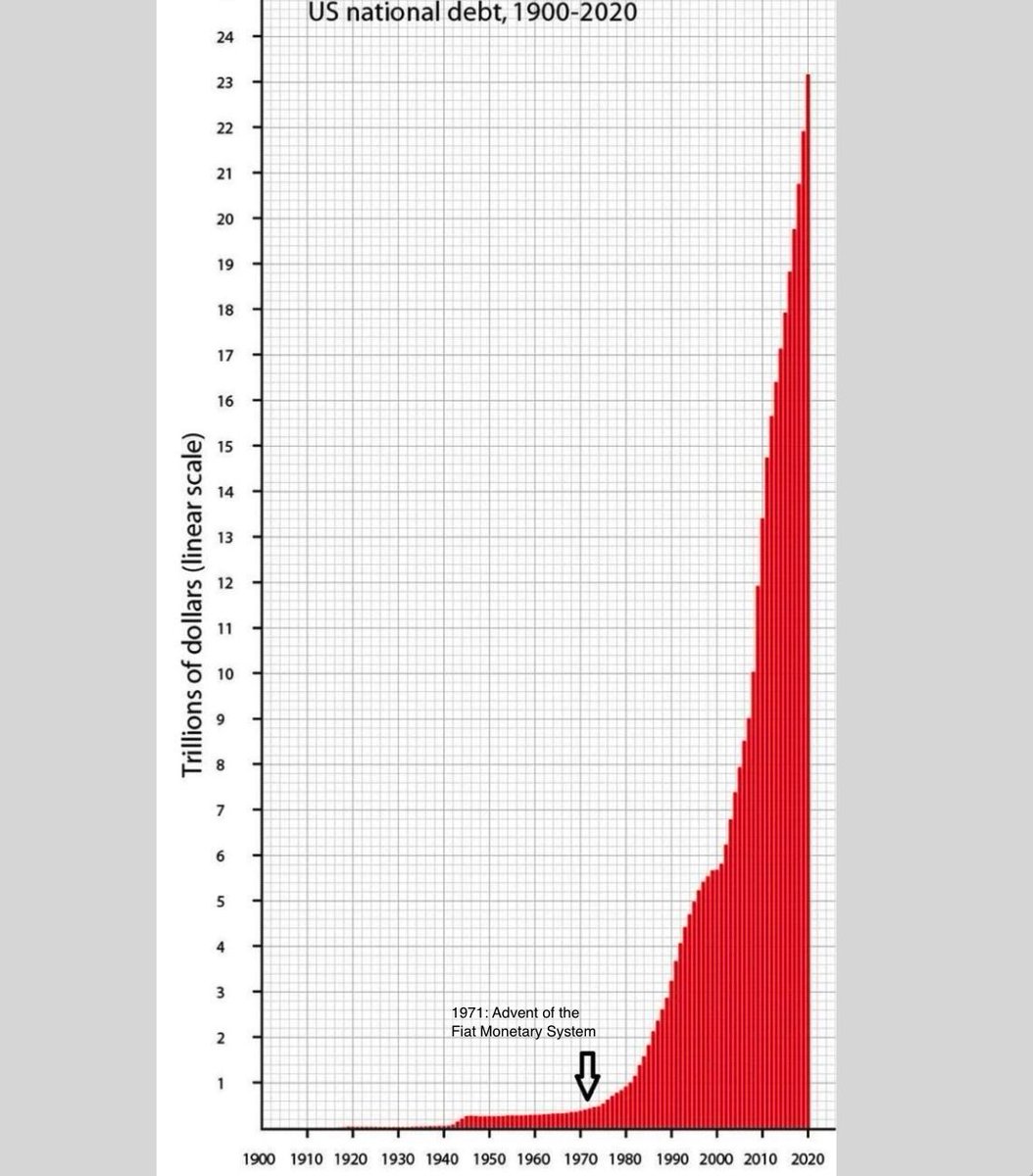 US national debt, 1900-2020

Trillions of dollars (linear scale)

24
23
22
21
20
19
18
17
16
15
14
13
12
11
10
9
8
7
6
5
4
3
2
1

1971: Advent of the Fiat Monetary System

1900 1910 1920 1930 1940 1950 1960 1970 1980 1990 2000 2010 2020